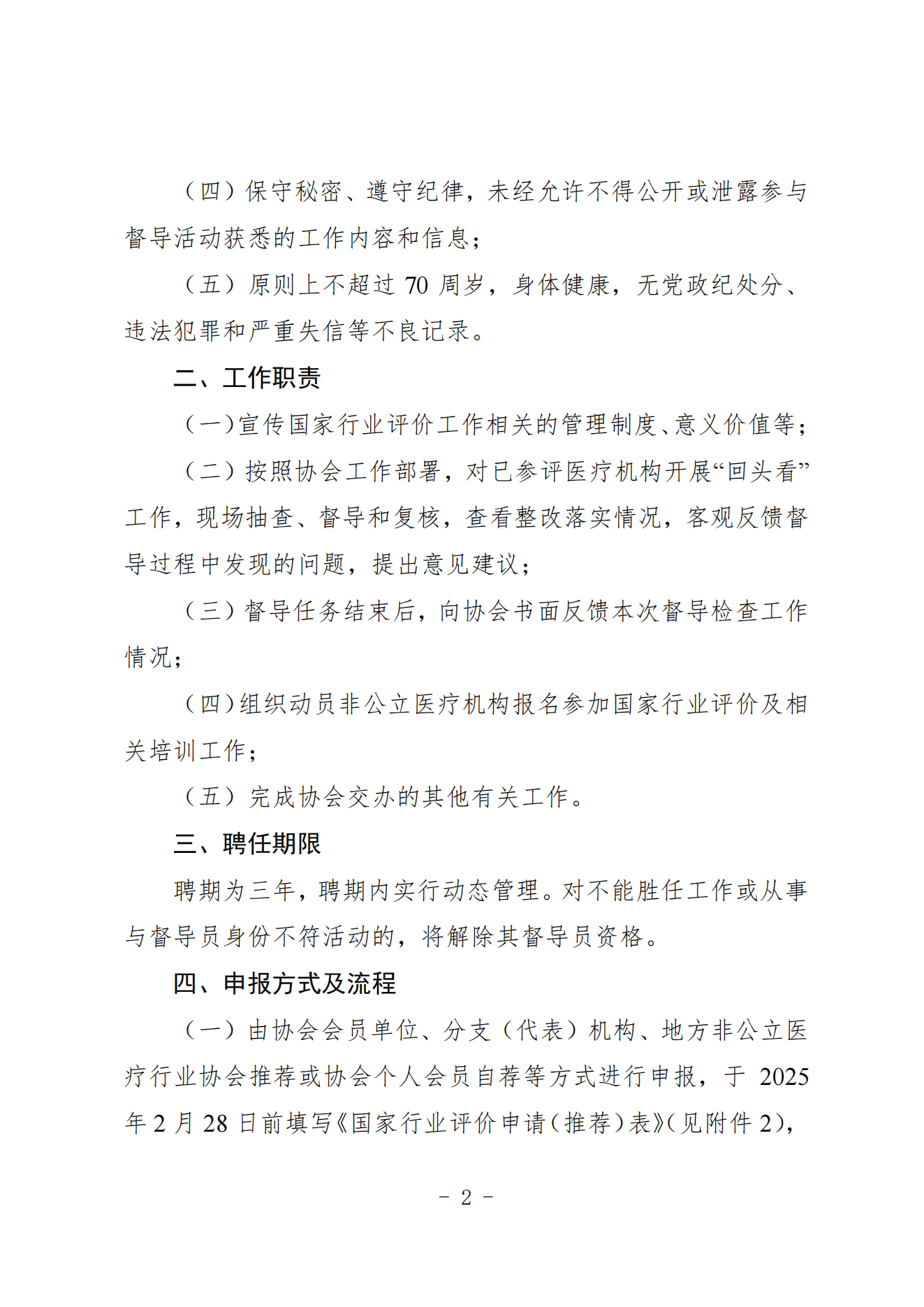 （四）保守秘密、遵守纪律，未经允许不得公开或泄露参与督导活动获悉的工作内容和信息；

（五）原则上不超过 70 周岁，身体健康，无党政纪处分、违法犯罪和严重失信等不良记录。

二、工作职责

（一）宣传国家行业评价工作相关的管理制度、意义价值等；

（二）按照协会工作部署，对已参评医疗机构开展“回头看”工作，现场抽查、督导和复核，查看整改落实情况，客观反馈督导过程中发现的问题，提出意见建议；

（三）督导任务结束后，向协会书面反馈本次督导检查工作情况；

（四）组织动员非公立医疗机构报名参加国家行业评价及相关培训工作；

（五）完成协会交办的其他有关工作。

三、聘任期限

聘期为三年，聘期内实行动态管理。对不能胜任工作或从事与督导员身份不符活动的，将解除其督导员资格。

四、申报方式及流程

（一）由协会会员单位、分支（代表）机构、地方非公立医疗行业协会推荐或协会个人会员自荐等方式进行申报，于 2025 年 2 月 28 日前填写《国家行业评价申请（推荐）表》（见附件 2），

- 2 -